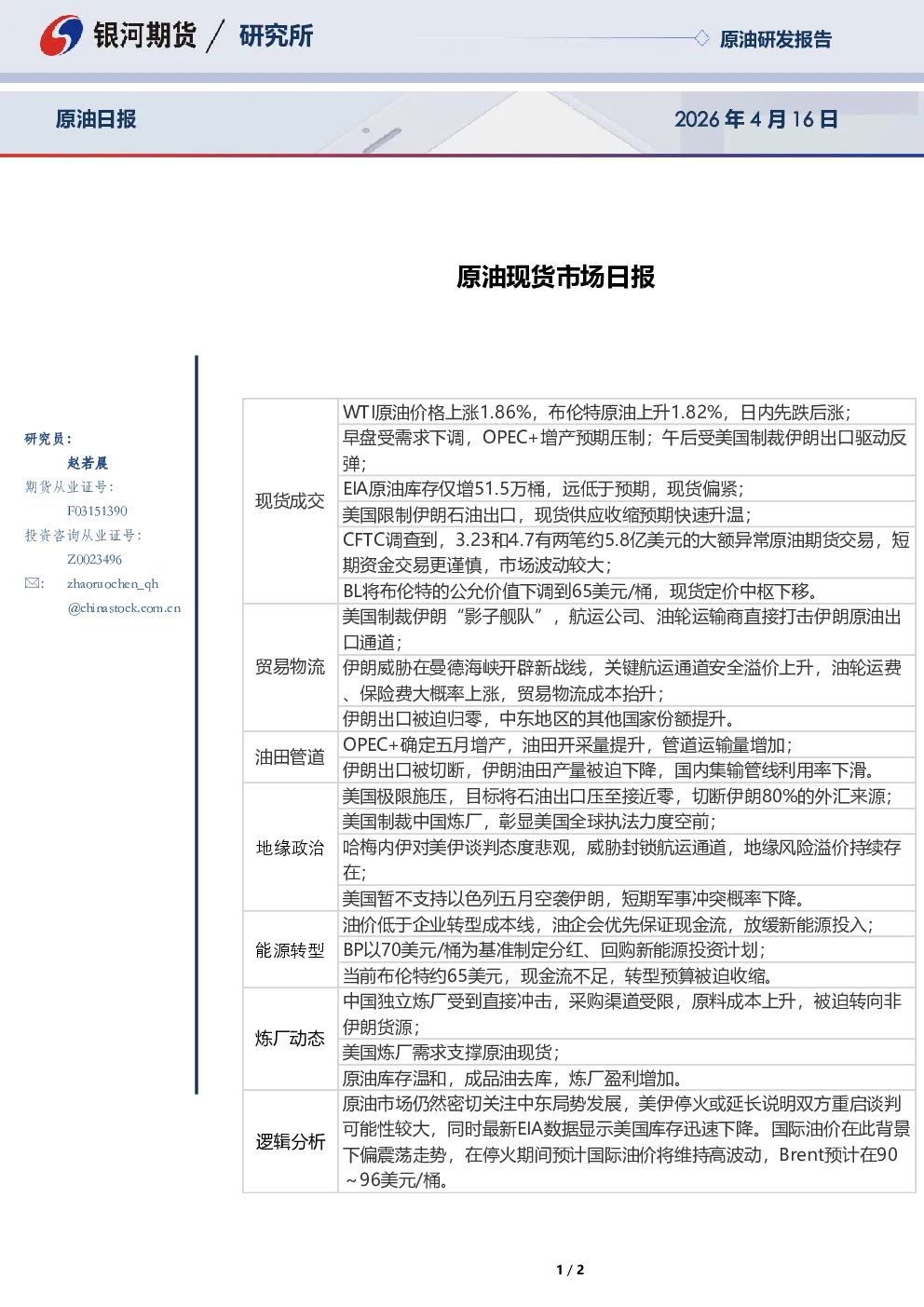 银河期货 / 研究所

原油研发报告

原油日报

2026年4月16日

原油现货市场日报

研究员：
赵若晨
期货从业证号：
F03151390
投资咨询从业证号：
Z0023496
✉: zhaoruochen_qh@chinastock.com.cn

| 现货成交 | WTI原油价格上涨1.86%，布伦特原油上升1.82%，日内先跌后涨； |
|---|---|
| | 早盘受需求下调，OPEC+增产预期压制；午后受美国制裁伊朗出口驱动反弹； |
| | EIA原油库存仅增51.5万桶，远低于预期，现货偏紧； |
| | 美国限制伊朗石油出口，现货供应收缩预期快速升温； |
| | CFTC调查到，3.23和4.7有两笔约5.8亿美元的大额异常原油期货交易，短期资金交易更谨慎，市场波动较大； |
| | BL将布伦特的公允价值下调到65美元/桶，现货定价中枢下移。 |
| 贸易物流 | 美国制裁伊朗“影子舰队”，航运公司、油轮运输商直接打击伊朗原油出口通道； |
| | 伊朗威胁在曼德海峡开辟新战线，关键航运通道安全溢价上升，油轮运费、保险费大概率上涨，贸易物流成本抬升； |
| | 伊朗出口被迫归零，中东地区的其他国家份额提升。 |
| 油田管道 | OPEC+确定五月增产，油田开采量提升，管道运输量增加； |
| | 伊朗出口被切断，伊朗油田产量被迫下降，国内集输管线利用率下滑。 |
| 地缘政治 | 美国极限施压，目标将石油出口压至接近零，切断伊朗80%的外汇来源； |
| | 美国制裁中国炼厂，彰显美国全球执法力度空前； |
| | 哈梅内伊对美伊谈判态度悲观，威胁封锁航运通道，地缘风险溢价持续存在； |
| | 美国暂不支持以色列五月空袭伊朗，短期军事冲突概率下降。 |
| 能源转型 | 油价低于企业转型成本线，油企会优先保证现金流，放缓新能源投入； |
| | BP以70美元/桶为基准制定分红、回购新能源投资计划； |
| | 当前布伦特约65美元，现金流不足，转型预算被迫收缩。 |
| 炼厂动态 | 中国独立炼厂受到直接冲击，采购渠道受限，原料成本上升，被迫转向非伊朗货源； |
| | 美国炼厂需求支撑原油现货； |
| | 原油库存温和，成品油去库，炼厂盈利增加。 |
| 逻辑分析 | 原油市场仍然密切关注中东局势发展，美伊停火或延长说明双方重启谈判可能性较大，同时最新EIA数据显示美国库存迅速下降。国际油价在此背景下偏震荡走势，在停火期间预计国际油价将维持高波动，Brent预计在90～96美元/桶。 |

1 / 2